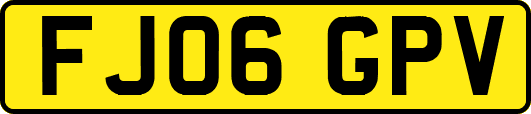 FJ06 GPV